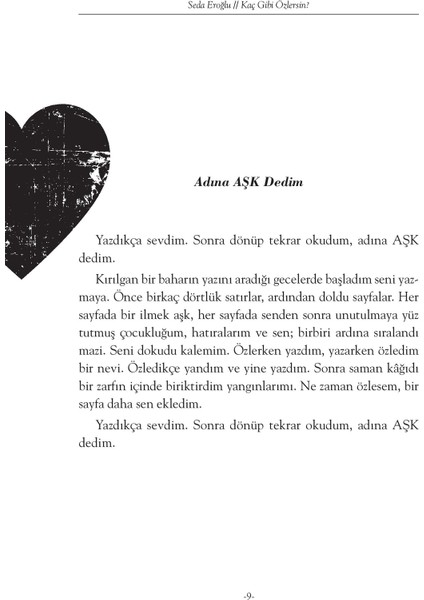 Seda Eroğlu // Kaç Gibi Özlersin?

Adına AŞK Dedim

Yazdıkça sevdim. Sonra dönüp tekrar okudum, adına AŞK dedim.

Kırılgan bir baharın yazını aradığı gecelerde başladım seni yazmaya. Önce birkaç dörtlük satırlar, ardından doldu sayfalar. Her sayfada bir ilmek aşk, her sayfada senden sonra unutulmaya yüz tutmuş çocukluğum, hatıralarım ve sen; birbiri ardına sıralandı mazi. Seni dokudu kalemim. Özlerken yazdım, yazarken özledim bir nevi. Özledikçe yandım ve yine yazdım. Sonra saman kâğıdı bir zarfın içinde biriktirdim yangınlarımı. Ne zaman özlesem, bir sayfa daha sen ekledim.

Yazdıkça sevdim. Sonra dönüp tekrar okudum, adına AŞK dedim.

-9-